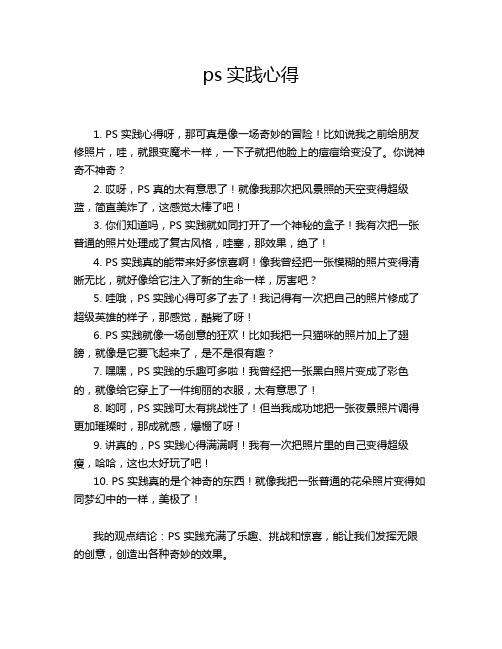 ps 实践心得

1. PS 实践心得呀，那可真是像一场奇妙的冒险！比如说我之前给朋友修照片，哇，就跟变魔术一样，一下子就把他脸上的痘痘给变没了。你说神奇不神奇？

2. 哎呀，PS 真的太有意思了！就像我那次把风景照的天空变得超级蓝，简直美炸了，这感觉太棒了吧！

3. 你们知道吗，PS 实践就如同打开了一个神秘的盒子！我有次把一张普通的照片处理成了复古风格，哇塞，那效果，绝了！

4. PS 实践真的能带来好多惊喜啊！像我曾经把一张模糊的照片变得清晰无比，就好像给它注入了新的生命一样，厉害吧？

5. 哇哦，PS 实践心得可多了去了！我记得有一次把自己的照片修成了超级英雄的样子，那感觉，酷毙了呀！

6. PS 实践就像一场创意的狂欢！比如我把一只猫咪的照片加上了翅膀，就像是它要飞起来了，是不是很有趣？

7. 嘿嘿，PS 实践的乐趣可多啦！我曾经把一张黑白照片变成了彩色的，就像给它穿上了一件绚丽的衣服，太有意思了！

8. 哟呵，PS 实践可太有挑战性了！但当我成功地把一张夜景照片调得更加璀璨时，那成就感，爆棚了呀！

9. 讲真的，PS 实践心得满满啊！我有一次把照片里的自己变得超级瘦，哈哈，这也太好玩了吧！

10. PS 实践真的是个神奇的东西！就像我把一张普通的花朵照片变得如同梦幻中的一样，美极了！

我的观点结论：PS 实践充满了乐趣、挑战和惊喜，能让我们发挥无限的创意，创造出各种奇妙的效果。